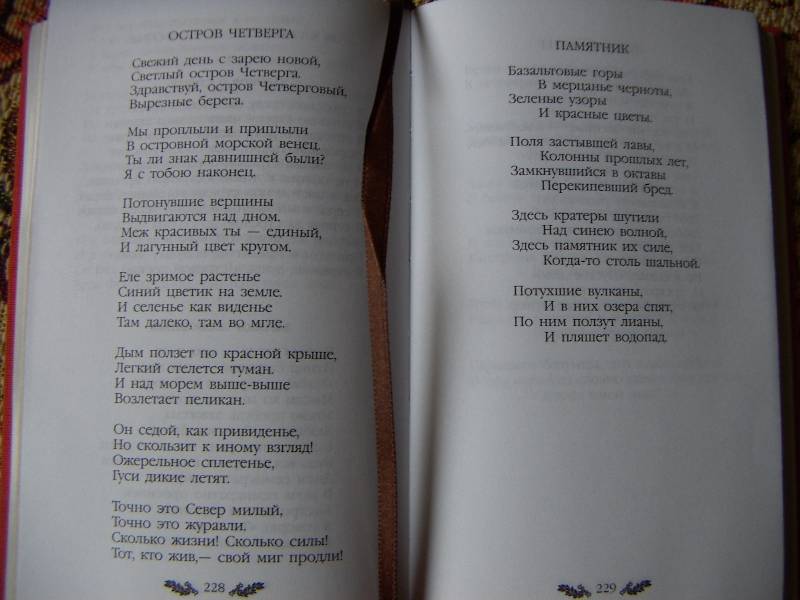 ОСТРОВ ЧЕТВЕРГА

Свежий день с зарею новой,
Светлый остров Четверга.
Здравствуй, остров Четверговый,
Вырезные берега.

Мы проплыли и приплыли
В островной морской венец.
Ты ли знак давнишней были?
Я с тобою наконец.

Потонувшие вершины
Выдвигаются над дном.
Меж красивых ты — единый,
И лагунный цвет кругом.

Еле зримое растенье
Синий цветик на земле.
И селенье как виденье
Там далеко, там во мгле.

Дым ползет по красной крыше,
Легкий стелется туман.
И над морем выше-выше
Возлетает пеликан.

Он седой, как привиденье,
Но скользит к иному взгляд!
Ожерельное сплетенье,
Гуси дикие летят.

Точно это Север милый,
Точно это журавли.
Сколько жизни! Сколько силы!
Тот, кто жив,— свой миг продли!

228

ПАМЯТНИК

Базальтовые горы
В мерцанье черноты,
Зеленые узоры
И красные цветы.

Поля застывшей лавы,
Колонны прошлых лет,
Замкнувшийся в октавы
Перекипевший бред.

Здесь кратеры шутили
Над синею волной,
Здесь памятник их силе,
Когда-то столь шальной.

Потухшие вулканы,
И в них озера спят,
По ним ползут лианы,
И пляшет водопад.

229